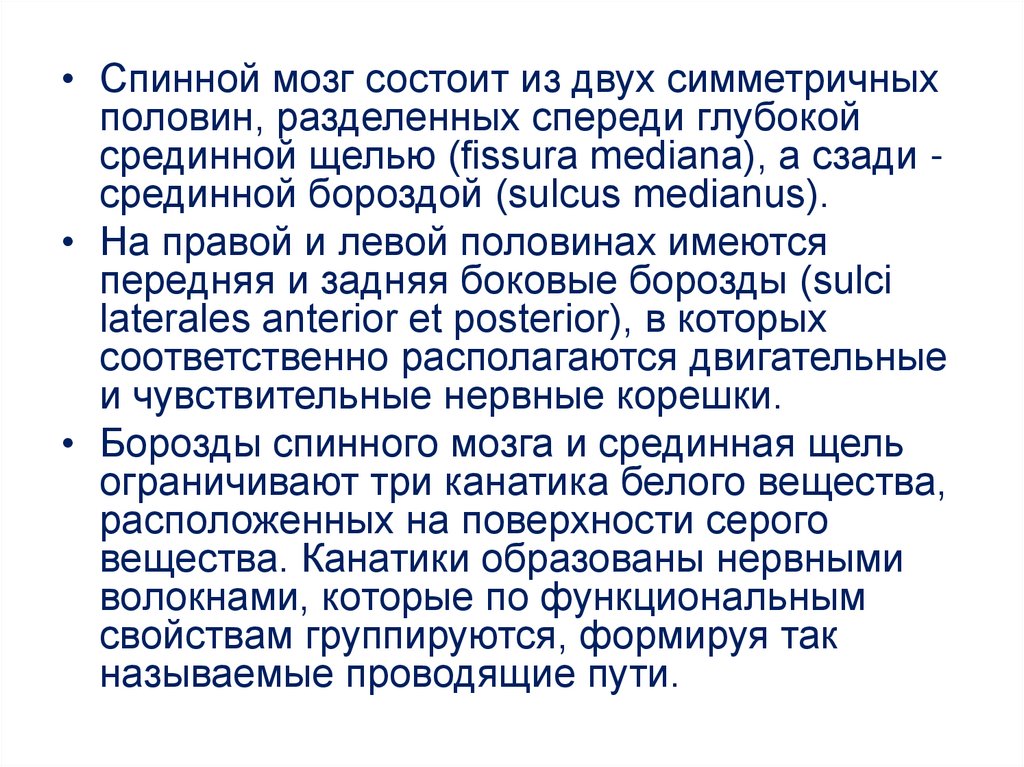 • Спинной мозг состоит из двух симметричных половин, разделенных спереди глубокой срединной щелью (fissura mediana), а сзади - срединной бороздой (sulcus medianus).

• На правой и левой половинах имеются передняя и задняя боковые борозды (sulci laterales anterior et posterior), в которых соответственно располагаются двигательные и чувствительные нервные корешки.

• Борозды спинного мозга и срединная щель ограничивают три канатика белого вещества, расположенных на поверхности серого вещества. Канатики образованы нервными волокнами, которые по функциональным свойствам группируются, формируя так называемые проводящие пути.